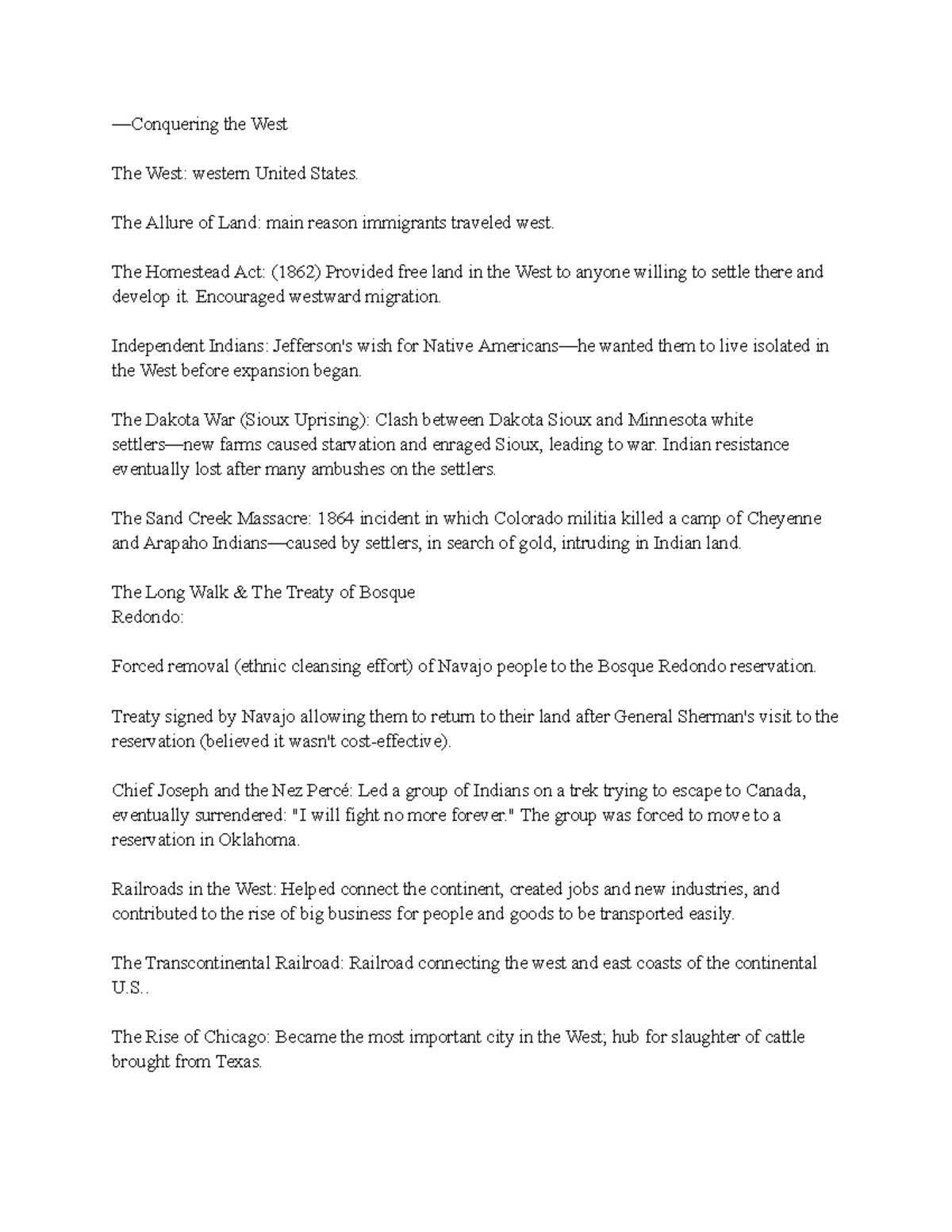 —Conquering the West

The West: western United States.

The Allure of Land: main reason immigrants traveled west.

The Homestead Act: (1862) Provided free land in the West to anyone willing to settle there and develop it. Encouraged westward migration.

Independent Indians: Jefferson's wish for Native Americans—he wanted them to live isolated in the West before expansion began.

The Dakota War (Sioux Uprising): Clash between Dakota Sioux and Minnesota white settlers—new farms caused starvation and enraged Sioux, leading to war. Indian resistance eventually lost after many ambushes on the settlers.

The Sand Creek Massacre: 1864 incident in which Colorado militia killed a camp of Cheyenne and Arapaho Indians—caused by settlers, in search of gold, intruding in Indian land.

The Long Walk & The Treaty of Bosque Redondo:

Forced removal (ethnic cleansing effort) of Navajo people to the Bosque Redondo reservation.

Treaty signed by Navajo allowing them to return to their land after General Sherman's visit to the reservation (believed it wasn't cost-effective).

Chief Joseph and the Nez Percé: Led a group of Indians on a trek trying to escape to Canada, eventually surrendered: "I will fight no more forever." The group was forced to move to a reservation in Oklahoma.

Railroads in the West: Helped connect the continent, created jobs and new industries, and contributed to the rise of big business for people and goods to be transported easily.

The Transcontinental Railroad: Railroad connecting the west and east coasts of the continental U.S..

The Rise of Chicago: Became the most important city in the West; hub for slaughter of cattle brought from Texas.